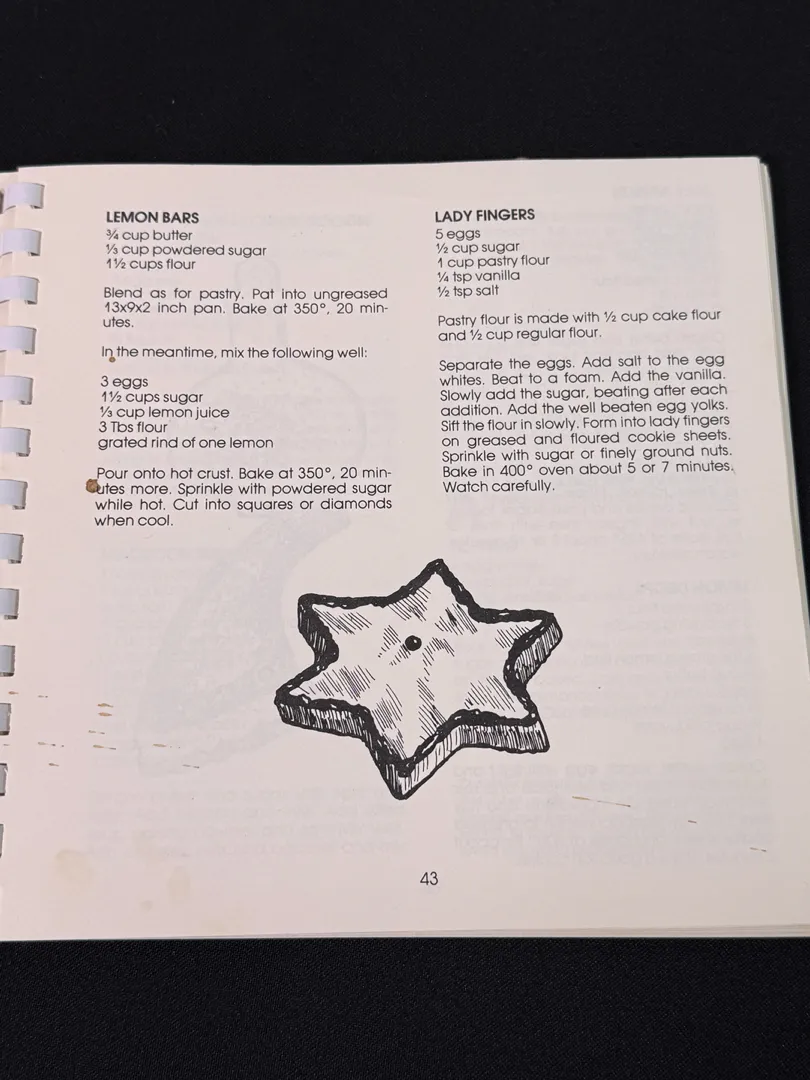 LEMON BARS
¾ cup butter
⅓ cup powdered sugar
1½ cups flour

Blend as for pastry. Pat into ungreased 13x9x2 inch pan. Bake at 350°, 20 minutes.

In the meantime, mix the following well:

3 eggs
1½ cups sugar
⅓ cup lemon juice
3 Tbs flour
grated rind of one lemon

Pour onto hot crust. Bake at 350°, 20 minutes more. Sprinkle with powdered sugar while hot. Cut into squares or diamonds when cool.

LADY FINGERS
5 eggs
½ cup sugar
1 cup pastry flour
¼ tsp vanilla
½ tsp salt

Pastry flour is made with ½ cup cake flour and ½ cup regular flour.

Separate the eggs. Add salt to the egg whites. Beat to a foam. Add the vanilla. Slowly add the sugar, beating after each addition. Add the well beaten egg yolks. Sift the flour in slowly. Form into lady fingers on greased and floured cookie sheets. Sprinkle with sugar or finely ground nuts. Bake in 400° oven about 5 or 7 minutes. Watch carefully.

43